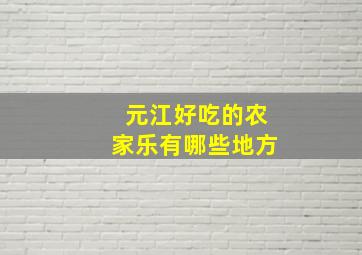 元江好吃的农家乐有哪些地方